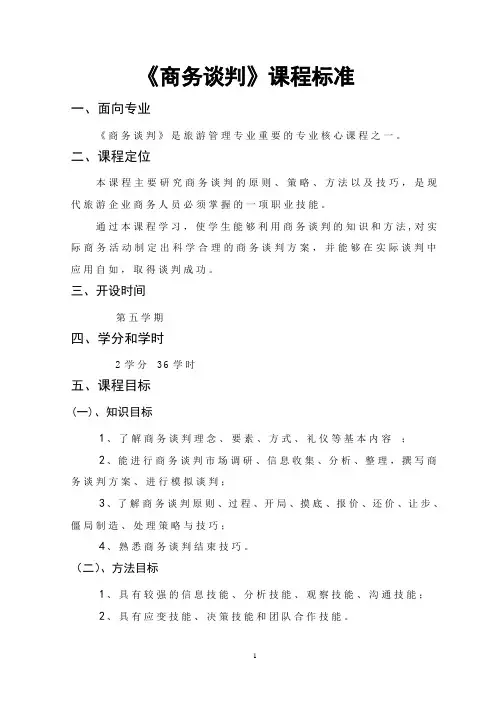 《商务谈判》课程标准

一、面向专业

《商务谈判》是旅游管理专业重要的专业核心课程之一。

二、课程定位

本课程主要研究商务谈判的原则、策略、方法以及技巧，是现代旅游企业商务人员必须掌握的一项职业技能。

通过本课程学习，使学生能够利用商务谈判的知识和方法，对实际商务活动制定出科学合理的商务谈判方案，并能够在实际谈判中应用自如，取得谈判成功。

三、开设时间

第五学期

四、学分和学时

2学分 36学时

五、课程目标

(一)、知识目标

1、了解商务谈判理念、要素、方式、礼仪等基本内容 ；

2、能进行商务谈判市场调研、信息收集、分析、整理，撰写商务谈判方案、进行模拟谈判；

3、了解商务谈判原则、过程、开局、摸底、报价、还价、让步、僵局制造、处理策略与技巧；

4、熟悉商务谈判结束技巧。

（二）、方法目标

1、具有较强的信息技能、分析技能、观察技能、沟通技能；

2、具有应变技能、决策技能和团队合作技能。

1